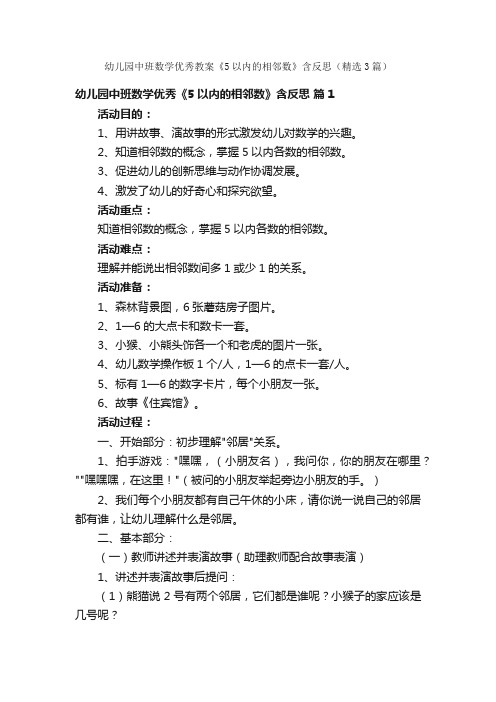 幼儿园中班数学优秀教案《5以内的相邻数》含反思（精选3篇）

幼儿园中班数学优秀《5以内的相邻数》含反思 篇1

活动目的：

1、用讲故事、演故事的形式激发幼儿对数学的兴趣。

2、知道相邻数的概念，掌握5以内各数的相邻数。

3、促进幼儿的创新思维与动作协调发展。

4、激发了幼儿的好奇心和探究欲望。

活动重点：

知道相邻数的概念，掌握5以内各数的相邻数。

活动难点：

理解并能说出相邻数间多1或少1的关系。

活动准备：

1、森林背景图，6张蘑菇房子图片。

2、1—6的大点卡和数卡一套。

3、小猴、小熊头饰各一个和老虎的图片一张。

4、幼儿数学操作板1个/人，1—6的点卡一套/人。

5、标有1—6的数字卡片，每个小朋友一张。

6、故事《住宾馆》。

活动过程：

一、开始部分：初步理解"邻居"关系。

1、拍手游戏："嘿嘿，（小朋友名），我问你，你的朋友在哪里？""嘿嘿嘿，在这里！"（被问的小朋友举起旁边小朋友的手。）

2、我们每个小朋友都有自己午休的小床，请你说一说自己的邻居都有谁，让幼儿理解什么是邻居。

二、基本部分：

（一）教师讲述并表演故事（助理教师配合故事表演）

1、讲述并表演故事后提问：

（1）熊猫说2号有两个邻居，它们都是谁呢？小猴子的家应该是几号呢？